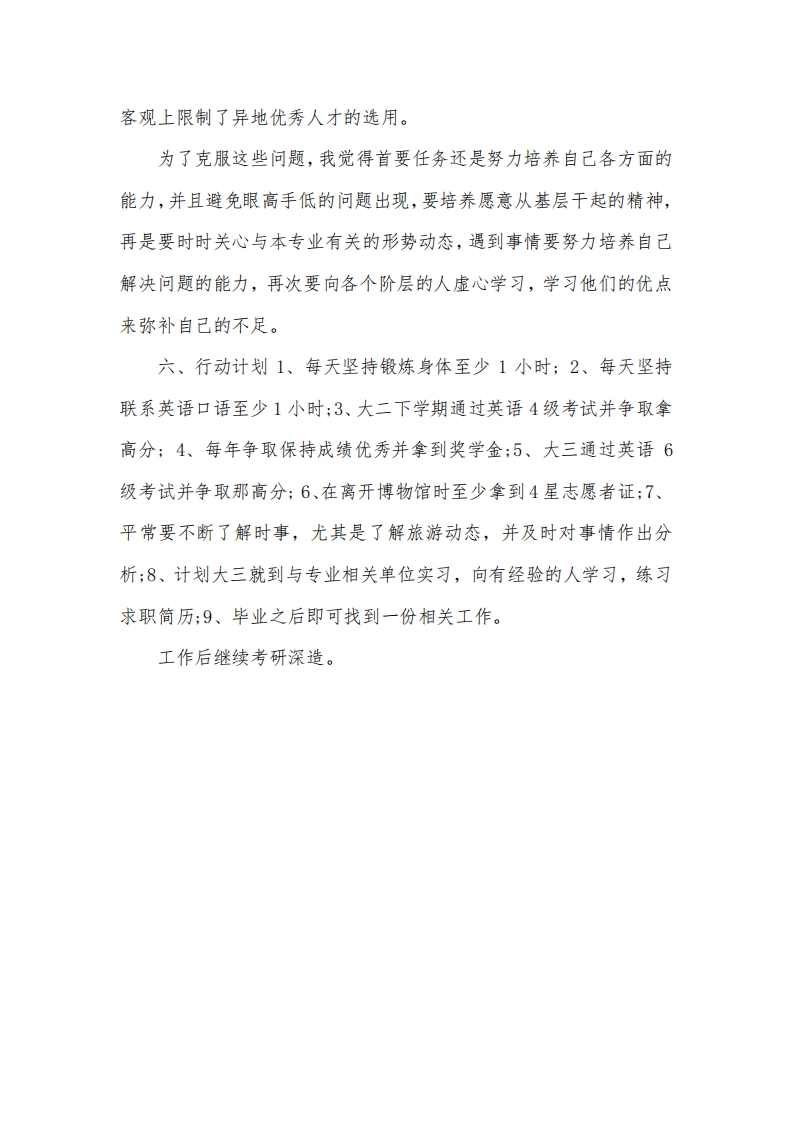 客观上限制了异地优秀人才的选用。

为了克服这些问题，我觉得首要任务还是努力培养自己各方面的能力，并且避免眼高手低的问题出现，要培养愿意从基层干起的精神，再是要时时关心与本专业有关的形势动态，遇到事情要努力培养自己解决问题的能力，再次要向各个阶层的人虚心学习，学习他们的优点来弥补自己的不足。

六、行动计划 1、每天坚持锻炼身体至少 1 小时；2、每天坚持联系英语口语至少 1 小时;3、大二下学期通过英语 4 级考试并争取拿高分；4、每年争取保持成绩优秀并拿到奖学金;5、大三通过英语 6 级考试并争取那高分;6、在离开博物馆时至少拿到 4 星志愿者证;7、平常要不断了解时事，尤其是了解旅游动态，并及时对事情作出分析;8、计划大三就到与专业相关单位实习，向有经验的人学习，练习求职简历;9、毕业之后即可找到一份相关工作。

工作后继续考研深造。